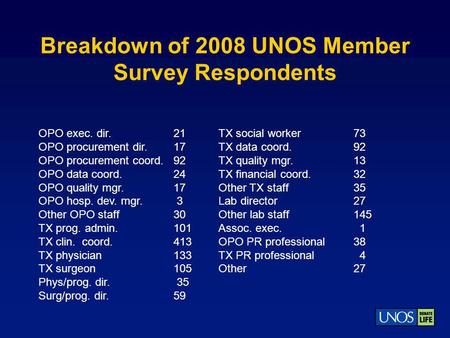 Breakdown of 2008 UNOS Member Survey Respondents

| | |
|---|---|
| OPO exec. dir. | 21 |
| OPO procurement dir. | 17 |
| OPO procurement coord. | 92 |
| OPO data coord. | 24 |
| OPO quality mgr. | 17 |
| OPO hosp. dev. mgr. | 3 |
| Other OPO staff | 30 |
| TX prog. admin. | 101 |
| TX clin. coord. | 413 |
| TX physician | 133 |
| TX surgeon | 105 |
| Phys/prog. dir. | 35 |
| Surg/prog. dir. | 59 |

| | |
|---|---|
| TX social worker | 73 |
| TX data coord. | 92 |
| TX quality mgr. | 13 |
| TX financial coord. | 32 |
| Other TX staff | 35 |
| Lab director | 27 |
| Other lab staff | 145 |
| Assoc. exec. | 1 |
| OPO PR professional | 38 |
| TX PR professional | 4 |
| Other | 27 |

UNOS DONATE LIFE